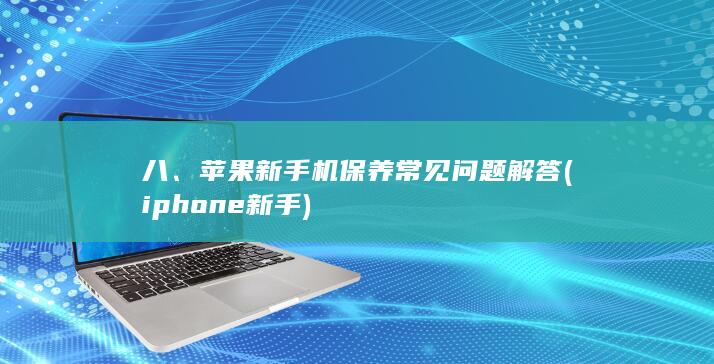 八、苹果新手机保养常见问题解答(iphone新手)